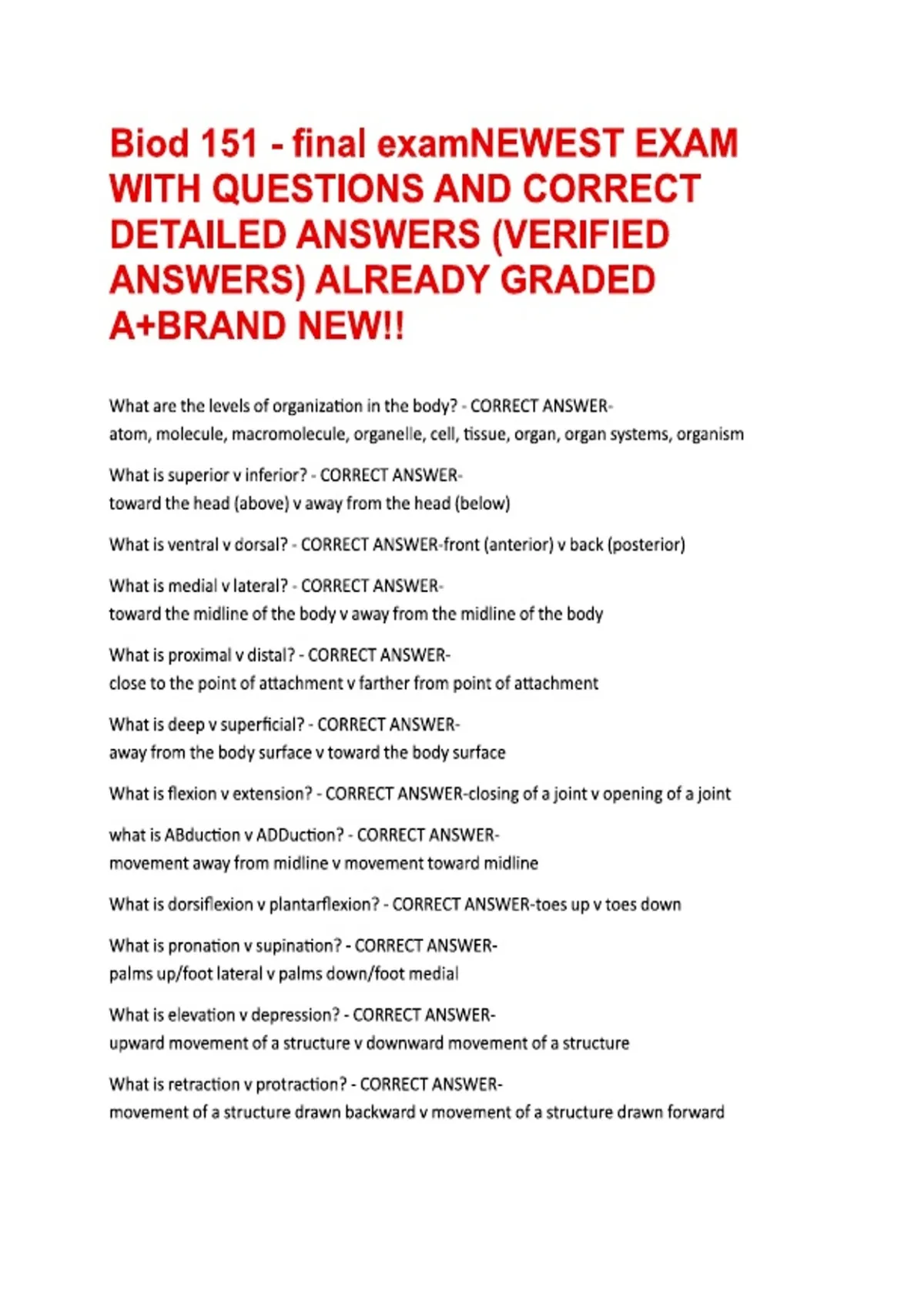 Biod 151 - final examNEWEST EXAM WITH QUESTIONS AND CORRECT DETAILED ANSWERS (VERIFIED ANSWERS) ALREADY GRADED A+BRAND NEW!!

What are the levels of organization in the body? - CORRECT ANSWER-
atom, molecule, macromolecule, organelle, cell, tissue, organ, organ systems, organism

What is superior v inferior? - CORRECT ANSWER-
toward the head (above) v away from the head (below)

What is ventral v dorsal? - CORRECT ANSWER-front (anterior) v back (posterior)

What is medial v lateral? - CORRECT ANSWER-
toward the midline of the body v away from the midline of the body

What is proximal v distal? - CORRECT ANSWER-
close to the point of attachment v farther from point of attachment

What is deep v superficial? - CORRECT ANSWER-
away from the body surface v toward the body surface

What is flexion v extension? - CORRECT ANSWER-closing of a joint v opening of a joint

what is ABduction v ADDuction? - CORRECT ANSWER-
movement away from midline v movement toward midline

What is dorsiflexion v plantarflexion? - CORRECT ANSWER-toes up v toes down

What is pronation v supination? - CORRECT ANSWER-
palms up/foot lateral v palms down/foot medial

What is elevation v depression? - CORRECT ANSWER-
upward movement of a structure v downward movement of a structure

What is retraction v protraction? - CORRECT ANSWER-
movement of a structure drawn backward v movement of a structure drawn forward